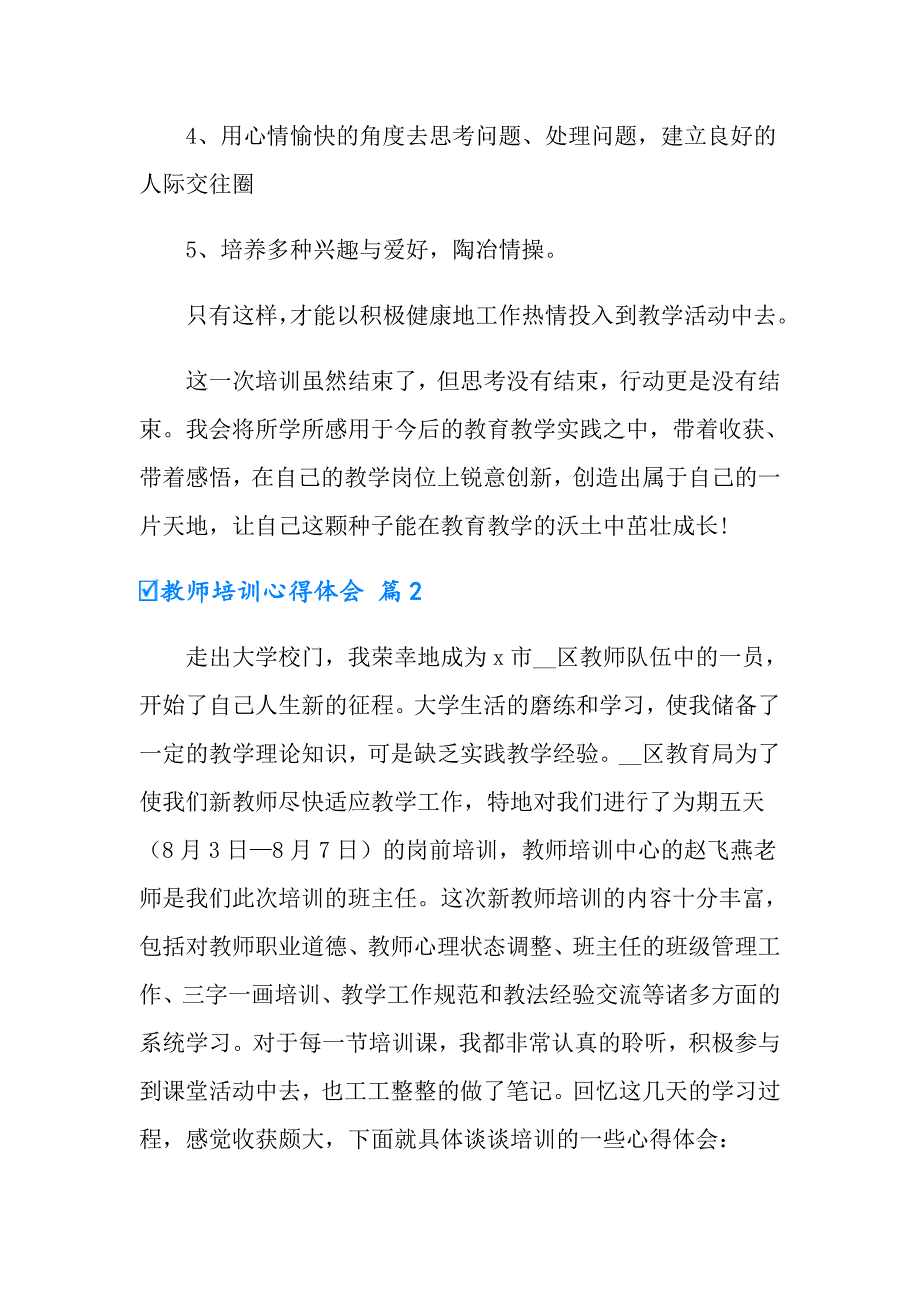 4、用心情愉快的角度去思考问题、处理问题，建立良好的人际交往圈

5、培养多种兴趣与爱好，陶冶情操。

只有这样，才能以积极健康地工作热情投入到教学活动中去。

这一次培训虽然结束了，但思考没有结束，行动更是没有结束。我会将所学所感用于今后的教育教学实践之中，带着收获、带着感悟，在自己的教学岗位上锐意创新，创造出属于自己的一片天地，让自己这颗种子能在教育教学的沃土中茁壮成长！

☑教师培训心得体会 篇2

走出大学校门，我荣幸地成为x市__区教师队伍中的一员，开始了自己人生新的征程。大学生活的磨练和学习，使我储备了一定的教学理论知识，可是缺乏实践教学经验。__区教育局为了使我们新教师尽快适应教学工作，特地对我们进行了为期五天（8月3日—8月7日）的岗前培训，教师培训中心的赵飞燕老师是我们此次培训的班主任。这次新教师培训的内容十分丰富，包括对教师职业道德、教师心理状态调整、班主任的班级管理工作、三字一画培训、教学工作规范和教法经验交流等诸多方面的系统学习。对于每一节培训课，我都非常认真的聆听，积极参与到课堂活动中去，也工工整整的做了笔记。回忆这几天的学习过程，感觉收获颇大，下面就具体谈谈培训的一些心得体会：